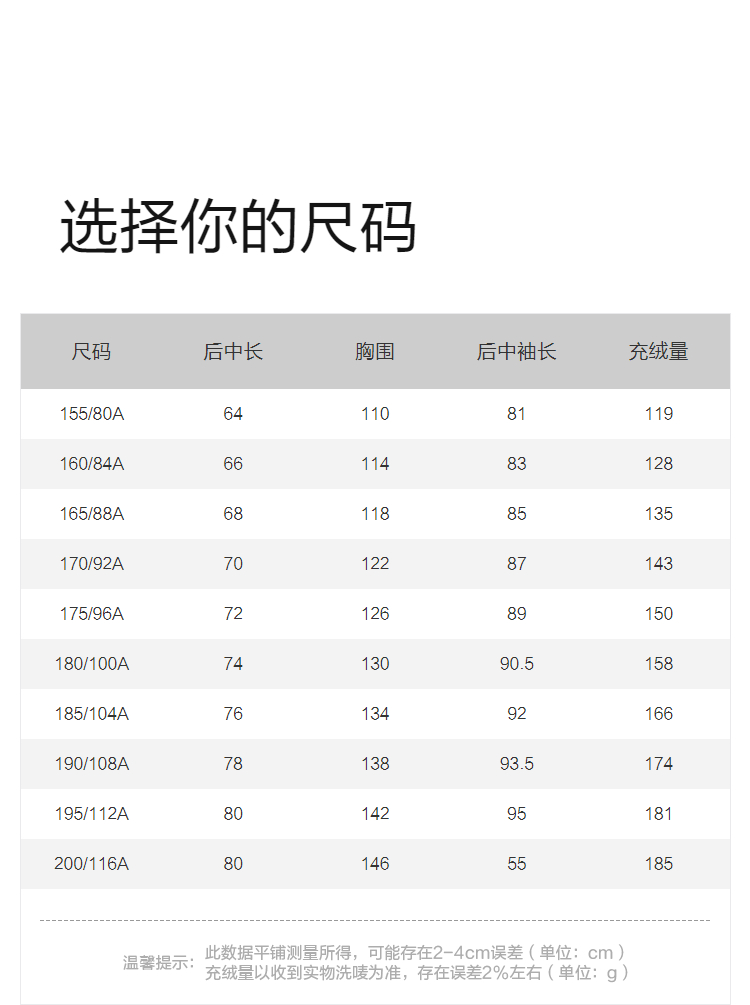 选择你的尺码

| 尺码 | 后中长 | 胸围 | 后中袖长 | 充绒量 |
|---|---|---|---|---|
| 155/80A | 64 | 110 | 81 | 119 |
| 160/84A | 66 | 114 | 83 | 128 |
| 165/88A | 68 | 118 | 85 | 135 |
| 170/92A | 70 | 122 | 87 | 143 |
| 175/96A | 72 | 126 | 89 | 150 |
| 180/100A | 74 | 130 | 90.5 | 158 |
| 185/104A | 76 | 134 | 92 | 166 |
| 190/108A | 78 | 138 | 93.5 | 174 |
| 195/112A | 80 | 142 | 95 | 181 |
| 200/116A | 80 | 146 | 55 | 185 |

温馨提示: 此数据平铺测量所得，可能存在2-4cm误差（单位：cm）
充绒量以收到实物洗唛为准，存在误差2%左右（单位：g）